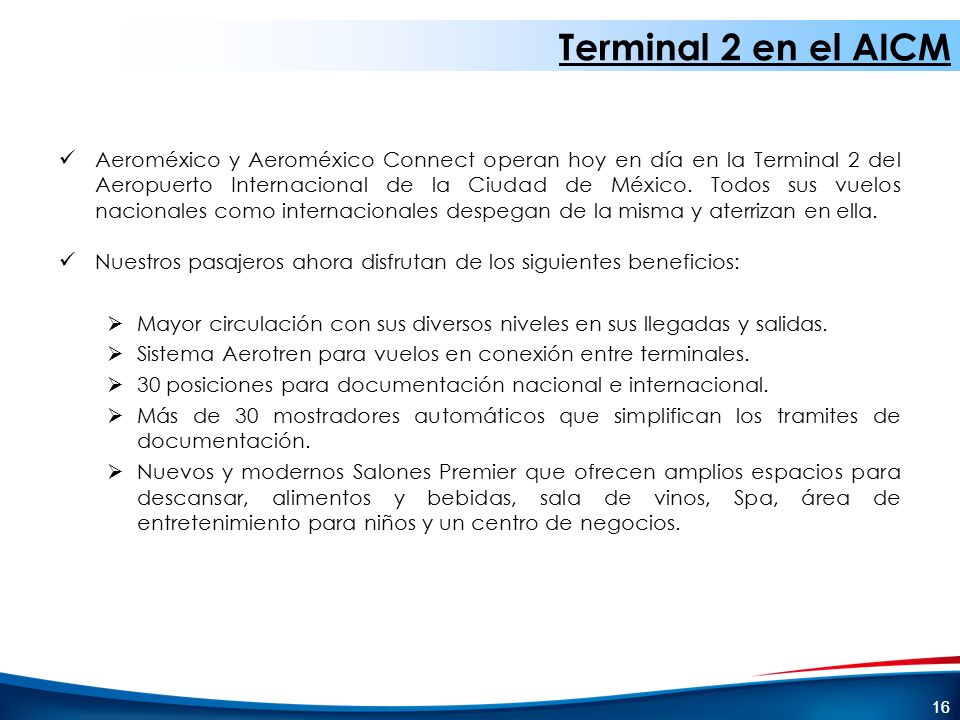 Terminal 2 en el AICM

✓ Aeroméxico y Aeroméxico Connect operan hoy en día en la Terminal 2 del Aeropuerto Internacional de la Ciudad de México. Todos sus vuelos nacionales como internacionales despegan de la misma y aterrizan en ella.

✓ Nuestros pasajeros ahora disfrutan de los siguientes beneficios:

➢ Mayor circulación con sus diversos niveles en sus llegadas y salidas.
➢ Sistema Aerotren para vuelos en conexión entre terminales.
➢ 30 posiciones para documentación nacional e internacional.
➢ Más de 30 mostradores automáticos que simplifican los tramites de documentación.
➢ Nuevos y modernos Salones Premier que ofrecen amplios espacios para descansar, alimentos y bebidas, sala de vinos, Spa, área de entretenimiento para niños y un centro de negocios.

16